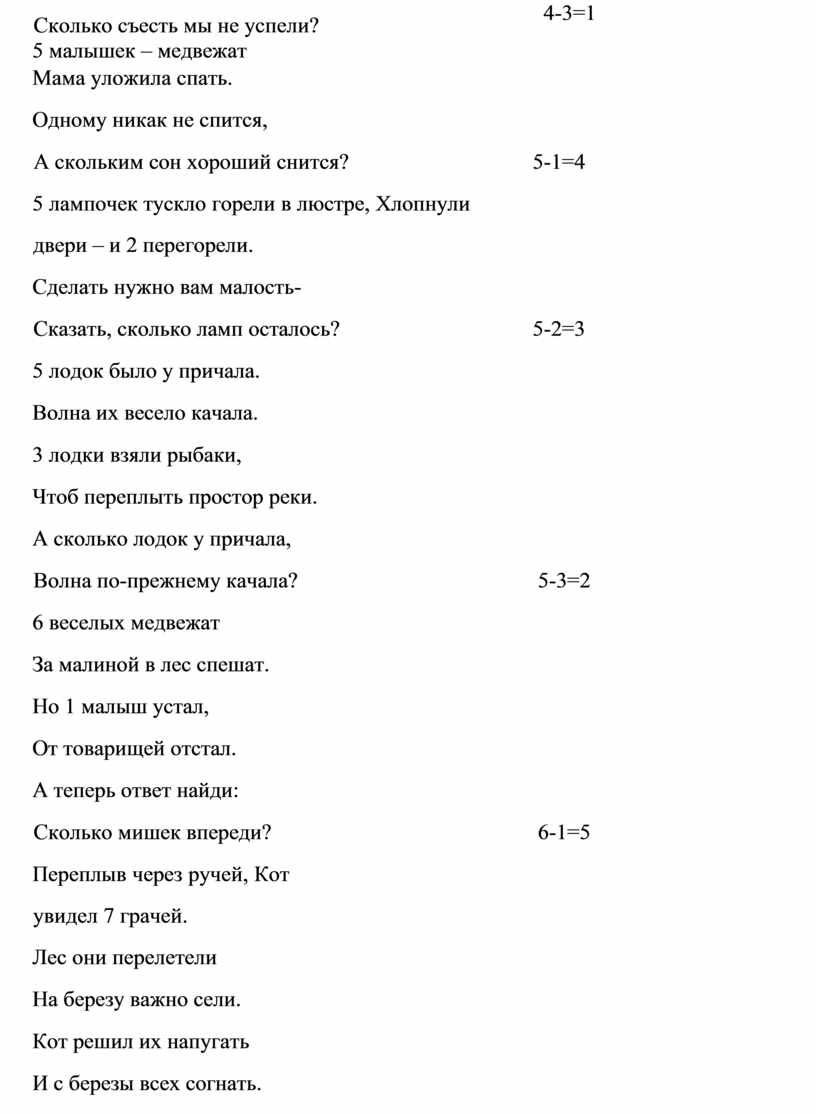 Сколько съесть мы не успели? 4-3=1
5 малышек – медвежат
Мама уложила спать.

Одному никак не спится,

А скольким сон хороший снится? 5-1=4

5 лампочек тускло горели в люстре, Хлопнули двери – и 2 перегорели.

Сделать нужно вам малость-

Сказать, сколько ламп осталось? 5-2=3

5 лодок было у причала.

Волна их весело качала.

3 лодки взяли рыбаки,

Чтоб переплыть простор реки.

А сколько лодок у причала,

Волна по-прежнему качала? 5-3=2

6 веселых медвежат

За малиной в лес спешат.

Но 1 малыш устал,

От товарищей отстал.

А теперь ответ найди:

Сколько мишек впереди? 6-1=5

Переплыв через ручей, Кот

увидел 7 грачей.

Лес они перелетели

На березу важно сели.

Кот решил их напугать

И с березы всех согнать.